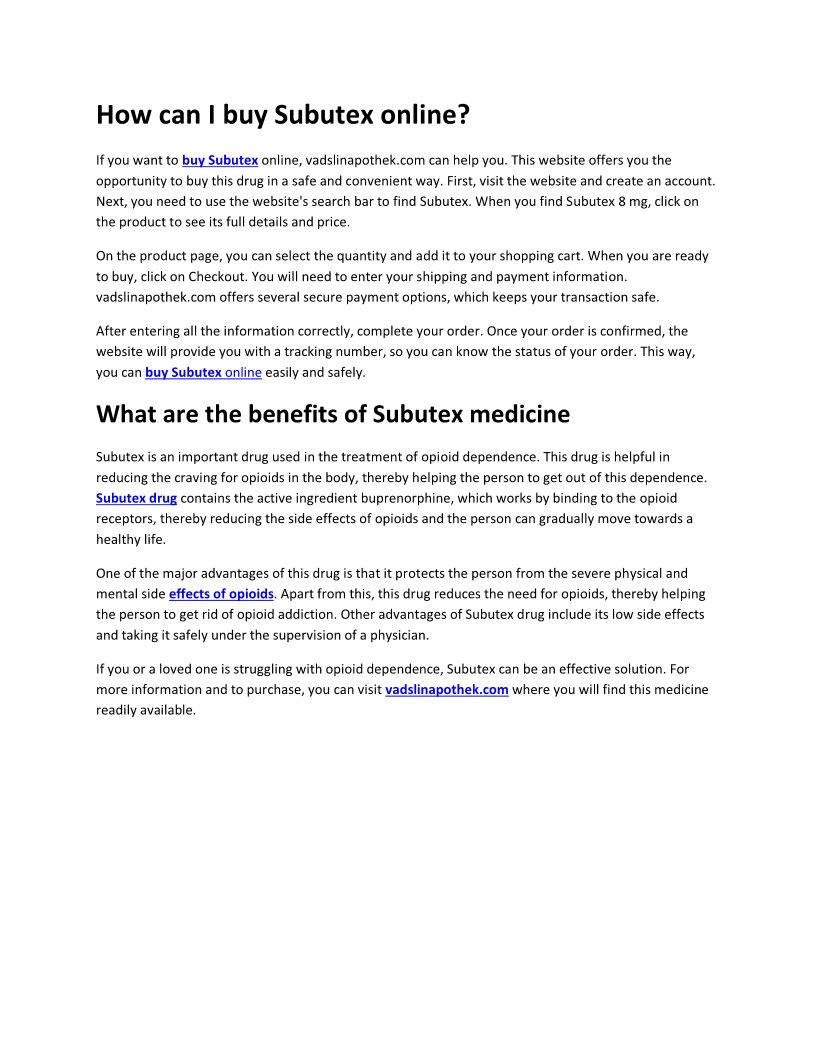 How can I buy Subutex online?

If you want to buy Subutex online, vadslinapothek.com can help you. This website offers you the opportunity to buy this drug in a safe and convenient way. First, visit the website and create an account. Next, you need to use the website's search bar to find Subutex. When you find Subutex 8 mg, click on the product to see its full details and price.

On the product page, you can select the quantity and add it to your shopping cart. When you are ready to buy, click on Checkout. You will need to enter your shipping and payment information. vadslinapothek.com offers several secure payment options, which keeps your transaction safe.

After entering all the information correctly, complete your order. Once your order is confirmed, the website will provide you with a tracking number, so you can know the status of your order. This way, you can buy Subutex online easily and safely.

What are the benefits of Subutex medicine

Subutex is an important drug used in the treatment of opioid dependence. This drug is helpful in reducing the craving for opioids in the body, thereby helping the person to get out of this dependence. Subutex drug contains the active ingredient buprenorphine, which works by binding to the opioid receptors, thereby reducing the side effects of opioids and the person can gradually move towards a healthy life.

One of the major advantages of this drug is that it protects the person from the severe physical and mental side effects of opioids. Apart from this, this drug reduces the need for opioids, thereby helping the person to get rid of opioid addiction. Other advantages of Subutex drug include its low side effects and taking it safely under the supervision of a physician.

If you or a loved one is struggling with opioid dependence, Subutex can be an effective solution. For more information and to purchase, you can visit vadslinapothek.com where you will find this medicine readily available.